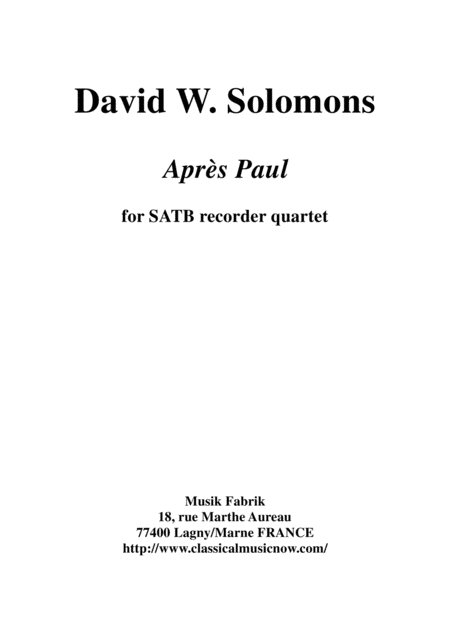 David W. Solomons

Après Paul

for SATB recorder quartet

Musik Fabrik
18, rue Marthe Aureau
77400 Lagny/Marne FRANCE
http://www.classicalmusicnow.com/